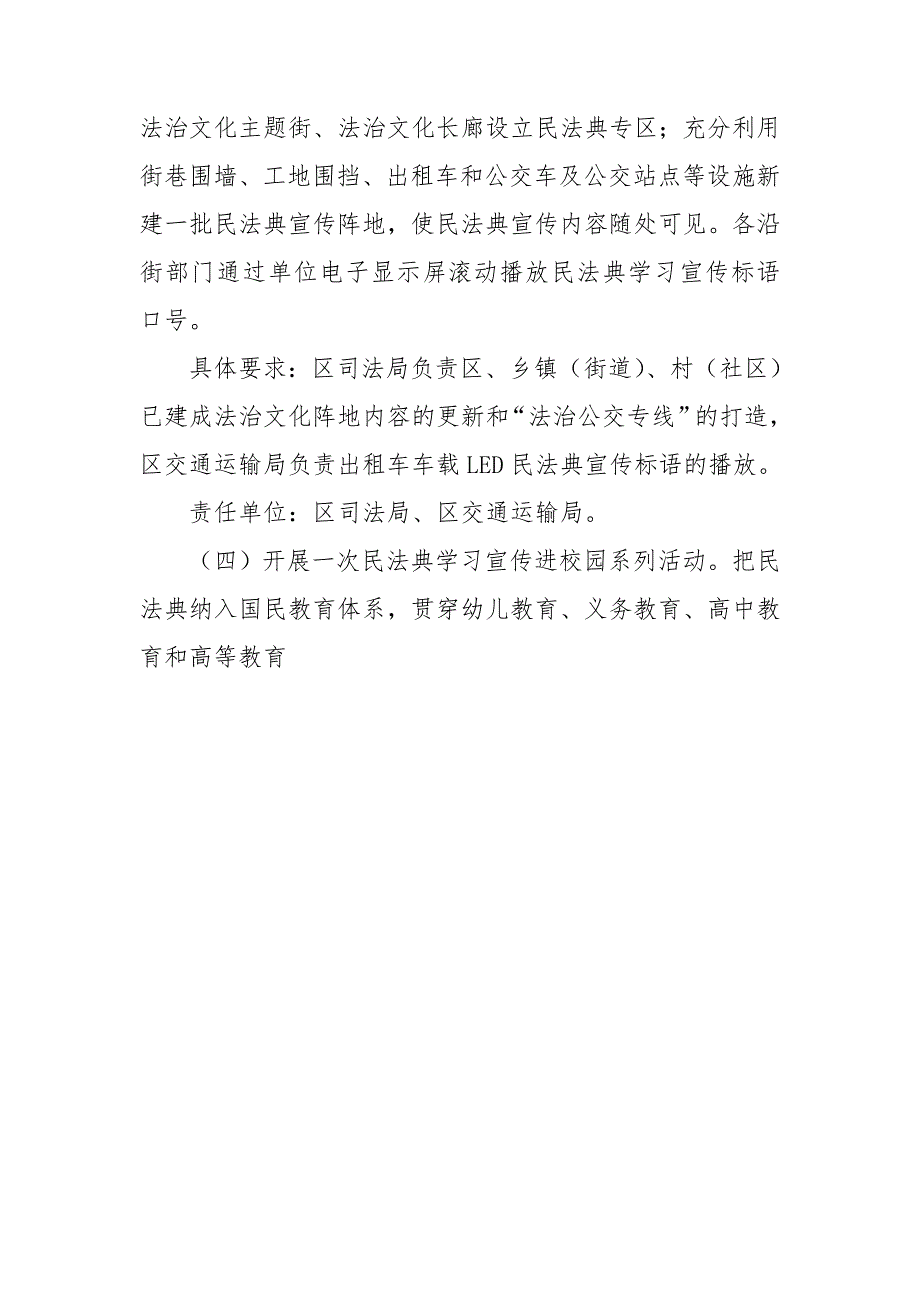 法治文化主题街、法治文化长廊设立民法典专区；充分利用街巷围墙、工地围挡、出租车和公交车及公交站点等设施新建一批民法典宣传阵地，使民法典宣传内容随处可见。各沿街部门通过单位电子显示屏滚动播放民法典学习宣传标语口号。

具体要求：区司法局负责区、乡镇（街道）、村（社区）已建成法治文化阵地内容的更新和“法治公交专线”的打造，区交通运输局负责出租车车载LED民法典宣传标语的播放。

责任单位：区司法局、区交通运输局。

（四）开展一次民法典学习宣传进校园系列活动。把民法典纳入国民教育体系，贯穿幼儿教育、义务教育、高中教育和高等教育